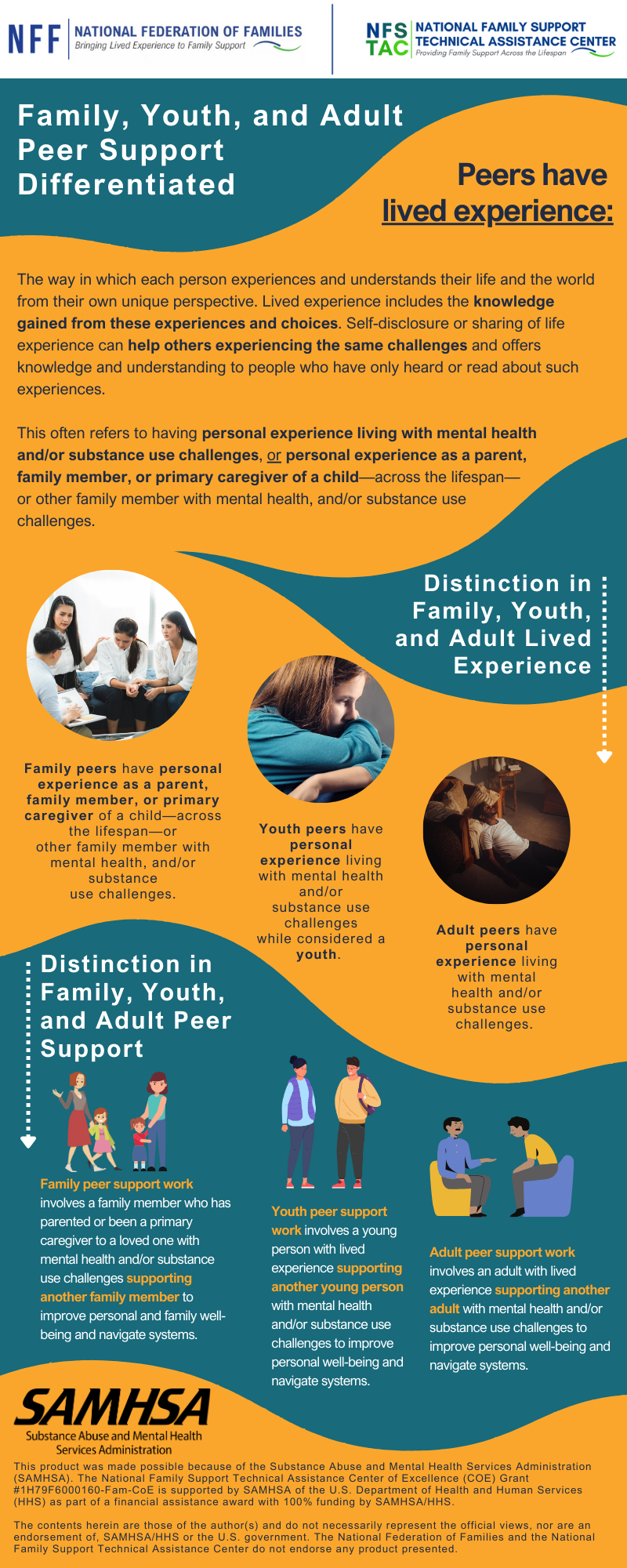 NFF NATIONAL FEDERATION OF FAMILIES
Bringing Lived Experience to Family Support

NFS TAC NATIONAL FAMILY SUPPORT TECHNICAL ASSISTANCE CENTER
Providing Family Support Across the Lifespan

Family, Youth, and Adult Peer Support Differentiated

Peers have lived experience:

The way in which each person experiences and understands their life and the world from their own unique perspective. Lived experience includes the knowledge gained from these experiences and choices. Self-disclosure or sharing of life experience can help others experiencing the same challenges and offers knowledge and understanding to people who have only heard or read about such experiences.

This often refers to having personal experience living with mental health and/or substance use challenges, or personal experience as a parent, family member, or primary caregiver of a child—across the lifespan—or other family member with mental health, and/or substance use challenges.

Distinction in Family, Youth, and Adult Lived Experience

Family peers have personal experience as a parent, family member, or primary caregiver of a child—across the lifespan—or other family member with mental health, and/or substance use challenges.

Youth peers have personal experience living with mental health and/or substance use challenges while considered a youth.

Adult peers have personal experience living with mental health and/or substance use challenges.

Distinction in Family, Youth, and Adult Peer Support

Family peer support work involves a family member who has parented or been a primary caregiver to a loved one with mental health and/or substance use challenges supporting another family member to improve personal and family well-being and navigate systems.

Youth peer support work involves a young person with lived experience supporting another young person with mental health and/or substance use challenges to improve personal well-being and navigate systems.

Adult peer support work involves an adult with lived experience supporting another adult with mental health and/or substance use challenges to improve personal well-being and navigate systems.

SAMHSA
Substance Abuse and Mental Health Services Administration

This product was made possible because of the Substance Abuse and Mental Health Services Administration (SAMHSA). The National Family Support Technical Assistance Center of Excellence (COE) Grant #1H79F6000160-Fam-CoE is supported by SAMHSA of the U.S. Department of Health and Human Services (HHS) as part of a financial assistance award with 100% funding by SAMHSA/HHS.

The contents herein are those of the author(s) and do not necessarily represent the official views, nor are an endorsement of, SAMHSA/HHS or the U.S. government. The National Federation of Families and the National Family Support Technical Assistance Center do not endorse any product presented.